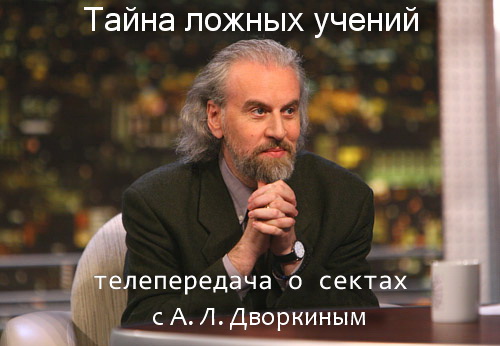 Тайна ложных учений

телепередача о сектах с А. Л. Дворкиным